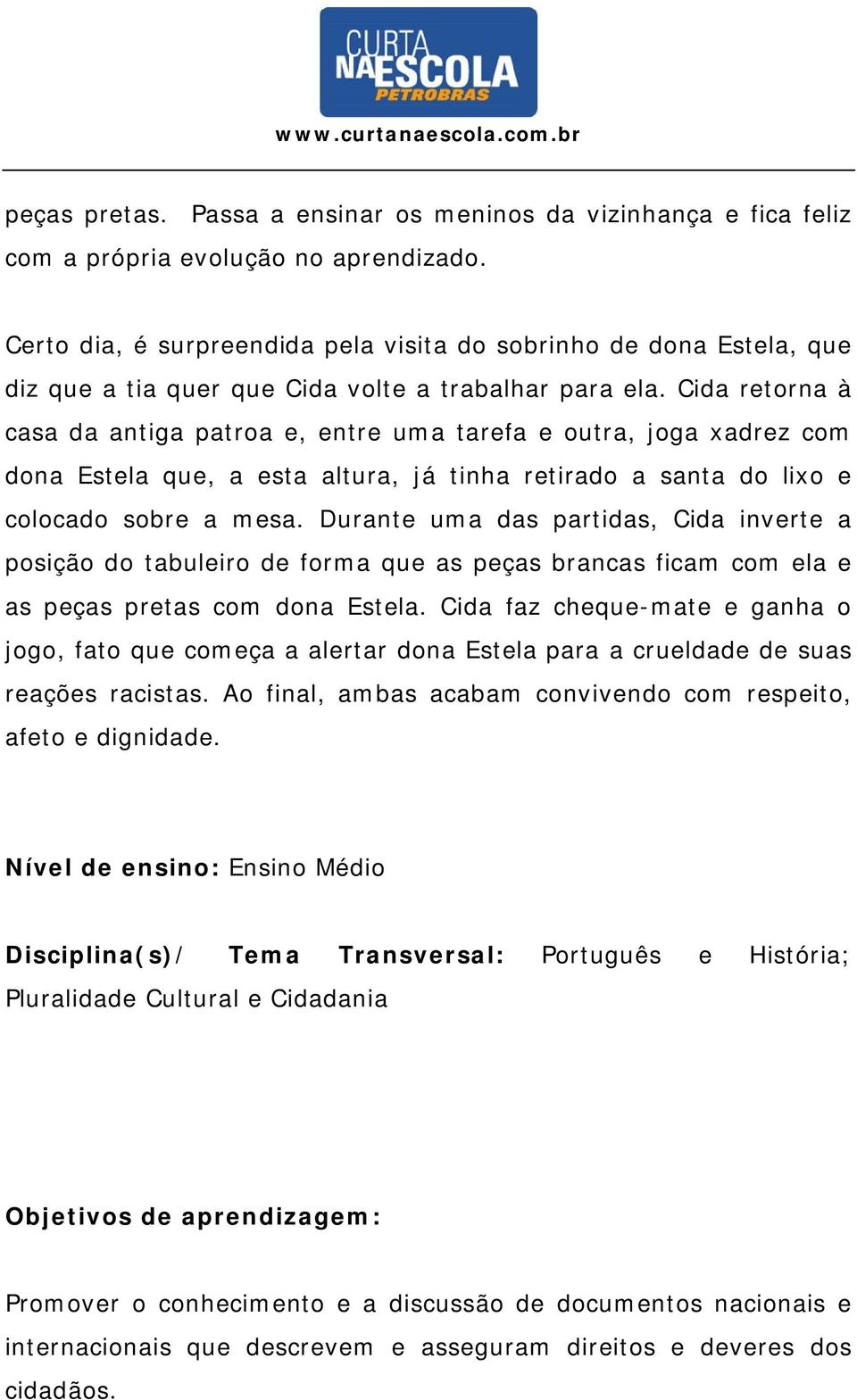 CURTA NA ESCOLA PETROBRAS

www.curtanaescola.com.br

peças pretas. Passa a ensinar os meninos da vizinhança e fica feliz com a própria evolução no aprendizado.

Certo dia, é surpreendida pela visita do sobrinho de dona Estela, que diz que a tia quer que Cida volte a trabalhar para ela. Cida retorna à casa da antiga patroa e, entre uma tarefa e outra, joga xadrez com dona Estela que, a esta altura, já tinha retirado a santa do lixo e colocado sobre a mesa. Durante uma das partidas, Cida inverte a posição do tabuleiro de forma que as peças brancas ficam com ela e as peças pretas com dona Estela. Cida faz cheque-mate e ganha o jogo, fato que começa a alertar dona Estela para a crueldade de suas reações racistas. Ao final, ambas acabam convivendo com respeito, afeto e dignidade.

Nível de ensino: Ensino Médio

Disciplina(s)/ Tema Transversal: Português e História; Pluralidade Cultural e Cidadania

Objetivos de aprendizagem:

Promover o conhecimento e a discussão de documentos nacionais e internacionais que descrevem e asseguram direitos e deveres dos cidadãos.